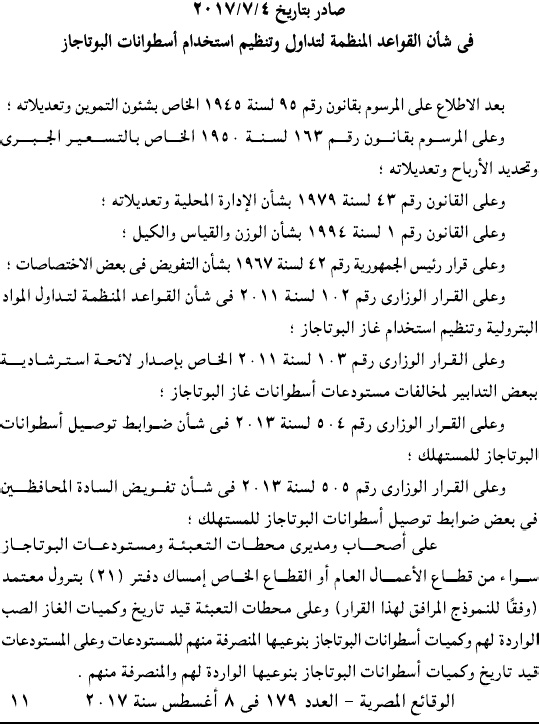 صادر بتاريخ ٢٠١٧/٧/٤
فى شأن القواعد المنظمة لتداول وتنظيم استخدام أسطوانات البوتاجاز

بعد الاطلاع على المرسوم بقانون رقم ٩٥ لسنة ١٩٤٥ الخاص بشئون التموين وتعديلاته ؛
وعلى المرسوم بقانون رقم ١٦٣ لسنة ١٩٥٠ الخاص بالتسعير الجبرى وتحديد الأرباح وتعديلاته ؛
وعلى القانون رقم ٤٣ لسنة ١٩٧٩ بشأن الإدارة المحلية وتعديلاته ؛
وعلى القانون رقم ١ لسنة ١٩٩٤ بشأن الوزن والقياس والكيل ؛
وعلى قرار رئيس الجمهورية رقم ٤٢ لسنة ١٩٦٧ بشأن التفويض فى بعض الاختصاصات ؛
وعلى القرار الوزارى رقم ١٠٢ لسنة ٢٠١١ فى شأن القواعد المنظمة لتداول المواد البترولية وتنظيم استخدام غاز البوتاجاز ؛
وعلى القرار الوزارى رقم ١٠٣ لسنة ٢٠١١ الخاص بإصدار لائحة استرشادية ببعض التدابير لمخالفات مستودعات أسطوانات غاز البوتاجاز ؛
وعلى القرار الوزارى رقم ٥٠٤ لسنة ٢٠١٣ فى شأن ضوابط توصيل أسطوانات البوتاجاز للمستهلك ؛
وعلى القرار الوزارى رقم ٥٠٥ لسنة ٢٠١٣ فى شأن تفويض السادة المحافظين فى بعض ضوابط توصيل أسطوانات البوتاجاز للمستهلك ؛
على أصحاب ومديرى محطات التعبئة ومستودعات البوتاجاز سواء من قطاع الأعمال العام أو القطاع الخاص إمساك دفتر (٢١) بترول معتمد (وفقًا للنموذج المرافق لهذا القرار) وعلى محطات التعبئة قيد تاريخ وكميات الغاز الصب الواردة لهم وكميات أسطوانات البوتاجاز بنوعيها المنصرفة منهم للمستودعات وعلى المستودعات قيد تاريخ وكميات أسطوانات البوتاجاز بنوعيها الواردة لهم والمنصرفة منهم .
الوقائع المصرية - العدد ١٧٩ فى ٨ أغسطس سنة ٢٠١٧ ١١